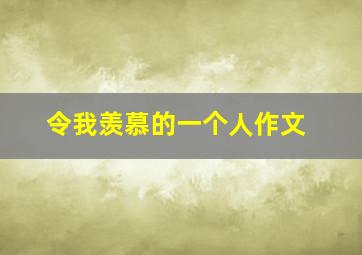 令我羡慕的一个人作文